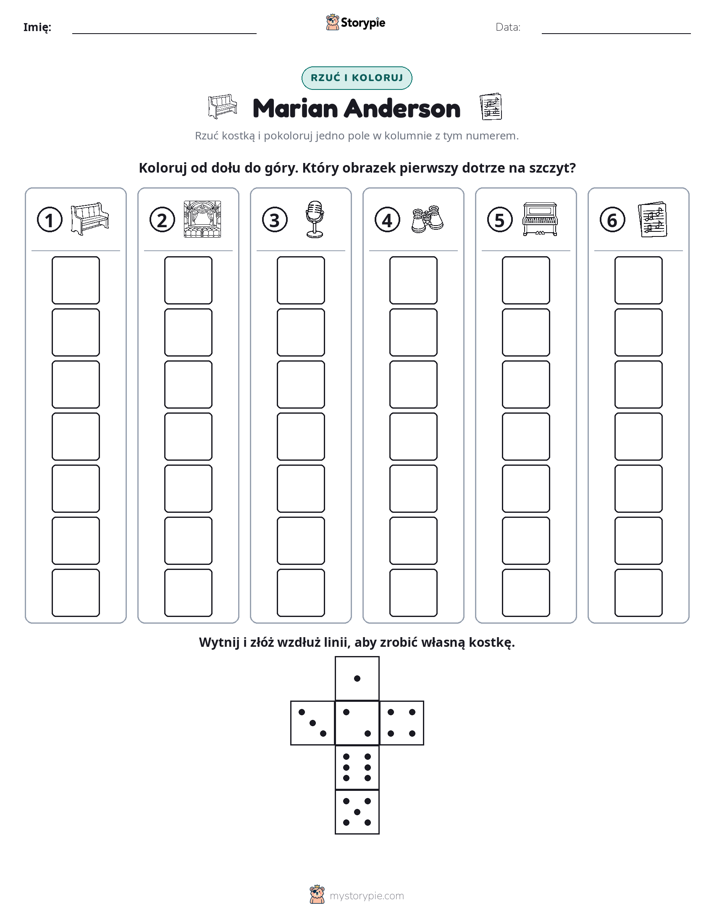 Imię: ____ Storypie Data: ____

RZUĆ I KOLORUJ

Marian Anderson

Rzuć kostką i pokoloruj jedno pole w kolumnie z tym numerem.

Koloruj od dołu do góry. Który obrazek pierwszy dotrze na szczyt?

1

2

3

4

5

6

Wytnij i złóż wzdłuż linii, aby zrobić własną kostkę.

mystorypie.com